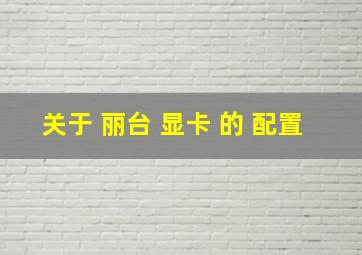 关于 丽台 显卡 的 配置